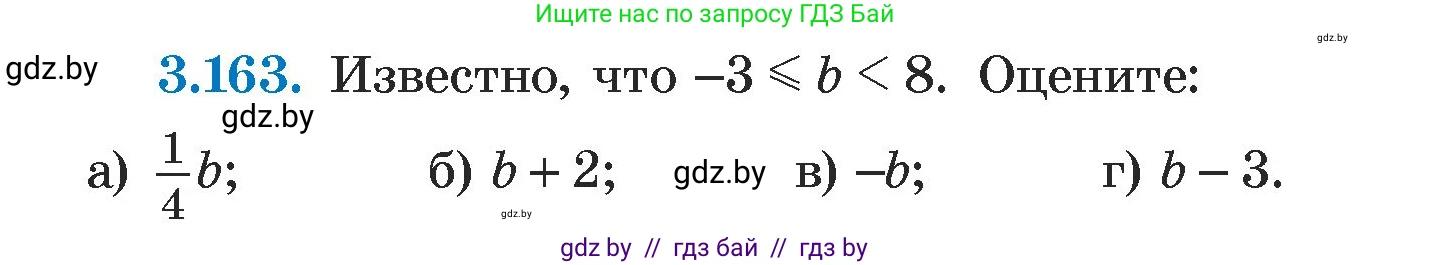 Ищите нас по запросу ГДЗ Бай

gdz.by

gdz.by

3.163. Известно, что $-3 \leqslant b < 8$. Оцените:

gdz.by

а) $\frac{1}{4}b$; б) $b + 2$; gdz.by в) $-b$; г) $b - 3$.

gdz.by

gdz by // гдз бай // гдз by